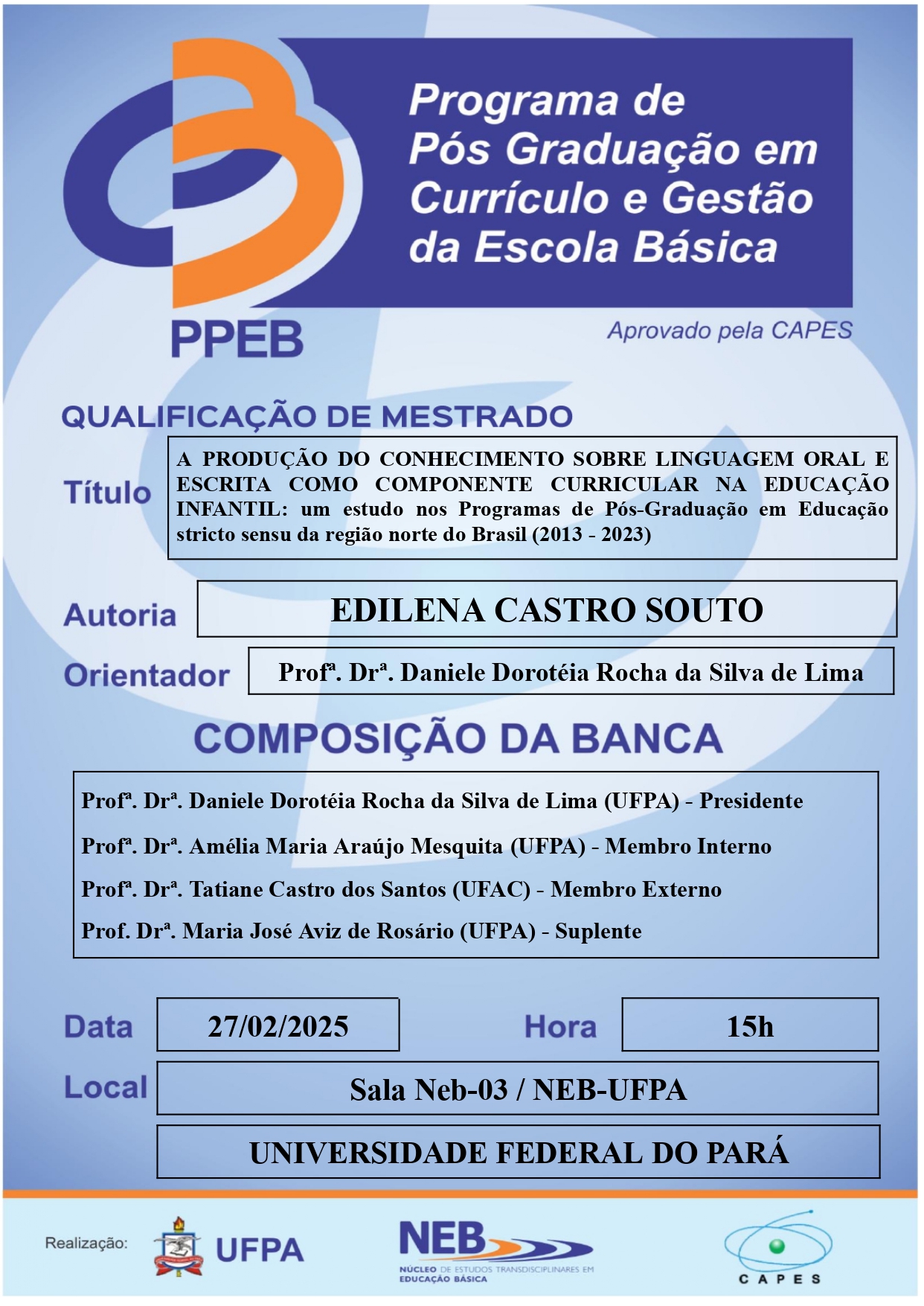 Programa de Pós Graduação em Currículo e Gestão da Escola Básica

PPEB

Aprovado pela CAPES

QUALIFICAÇÃO DE MESTRADO

Título

A PRODUÇÃO DO CONHECIMENTO SOBRE LINGUAGEM ORAL E ESCRITA COMO COMPONENTE CURRICULAR NA EDUCAÇÃO INFANTIL: um estudo nos Programas de Pós-Graduação em Educação stricto sensu da região norte do Brasil (2013 - 2023)

Autoria

EDILENA CASTRO SOUTO

Orientador

Profª. Drª. Daniele Dorotéia Rocha da Silva de Lima

COMPOSIÇÃO DA BANCA

Profª. Drª. Daniele Dorotéia Rocha da Silva de Lima (UFPA) - Presidente

Profª. Drª. Amélia Maria Araújo Mesquita (UFPA) - Membro Interno

Profª. Drª. Tatiane Castro dos Santos (UFAC) - Membro Externo

Prof. Drª. Maria José Aviz de Rosário (UFPA) - Suplente

Data

27/02/2025

Hora

15h

Local

Sala Neb-03 / NEB-UFPA

UNIVERSIDADE FEDERAL DO PARÁ

Realização:

UFPA

NEB
NÚCLEO DE ESTUDOS TRANSDISCIPLINARES EM EDUCAÇÃO BÁSICA

CAPES